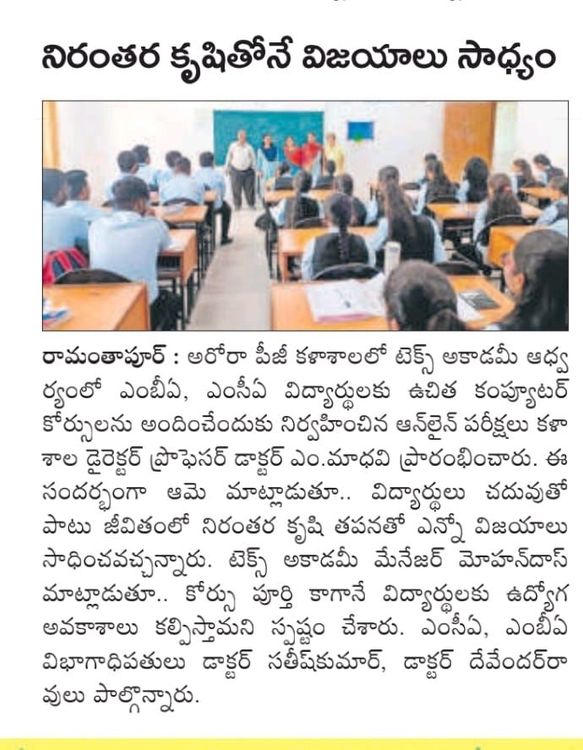 నిరంతర కృషితోనే విజయాలు సాధ్యం

రామంతాపూర్ : అరోరా పీజీ కళాశాలలో టెక్స్ అకాడమీ ఆధ్వర్యంలో ఎంబీఏ, ఎంసీఏ విద్యార్థులకు ఉచిత కంప్యూటర్ కోర్సులను అందించేందుకు నిర్వహించిన ఆన్‌లైన్ పరీక్షలు కళాశాల డైరెక్టర్ ప్రొఫెసర్ డాక్టర్ ఎం.మాధవి ప్రారంభించారు. ఈ సందర్భంగా ఆమె మాట్లాడుతూ.. విద్యార్థులు చదువుతో పాటు జీవితంలో నిరంతర కృషి తపనతో ఎన్నో విజయాలు సాధించవచ్చన్నారు. టెక్స్ అకాడమీ మేనేజర్ మోహన్‌దాస్ మాట్లాడుతూ.. కోర్సు పూర్తి కాగానే విద్యార్థులకు ఉద్యోగ అవకాశాలు కల్పిస్తామని స్పష్టం చేశారు. ఎంసీఏ, ఎంబీఏ విభాగాధిపతులు డాక్టర్ సతీష్‌కుమార్, డాక్టర్ దేవేందర్‌రావులు పాల్గొన్నారు.